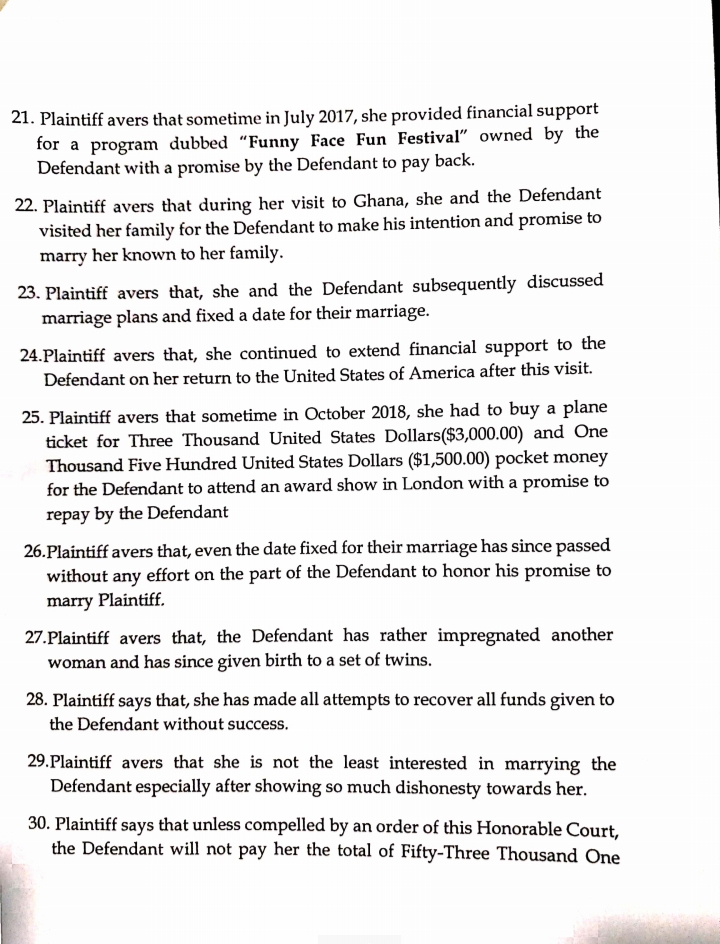 21. Plaintiff avers that sometime in July 2017, she provided financial support for a program dubbed "Funny Face Fun Festival" owned by the Defendant with a promise by the Defendant to pay back.

22. Plaintiff avers that during her visit to Ghana, she and the Defendant visited her family for the Defendant to make his intention and promise to marry her known to her family.

23. Plaintiff avers that, she and the Defendant subsequently discussed marriage plans and fixed a date for their marriage.

24.Plaintiff avers that, she continued to extend financial support to the Defendant on her return to the United States of America after this visit.

25. Plaintiff avers that sometime in October 2018, she had to buy a plane ticket for Three Thousand United States Dollars($3,000.00) and One Thousand Five Hundred United States Dollars ($1,500.00) pocket money for the Defendant to attend an award show in London with a promise to repay by the Defendant

26.Plaintiff avers that, even the date fixed for their marriage has since passed without any effort on the part of the Defendant to honor his promise to marry Plaintiff.

27.Plaintiff avers that, the Defendant has rather impregnated another woman and has since given birth to a set of twins.

28. Plaintiff says that, she has made all attempts to recover all funds given to the Defendant without success.

29.Plaintiff avers that she is not the least interested in marrying the Defendant especially after showing so much dishonesty towards her.

30. Plaintiff says that unless compelled by an order of this Honorable Court, the Defendant will not pay her the total of Fifty-Three Thousand One